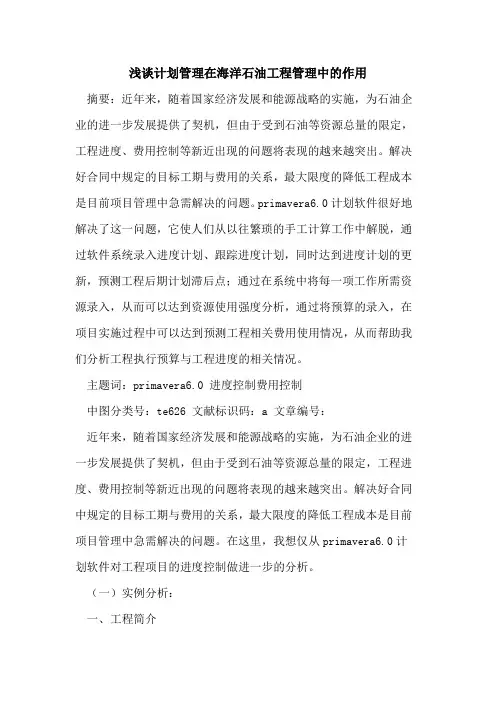 浅谈计划管理在海洋石油工程管理中的作用

摘要：近年来，随着国家经济发展和能源战略的实施，为石油企业的进一步发展提供了契机，但由于受到石油等资源总量的限定，工程进度、费用控制等新近出现的问题将表现的越来越突出。解决好合同中规定的目标工期与费用的关系，最大限度的降低工程成本是目前项目管理中急需解决的问题。primavera6.0 计划软件很好地解决了这一问题，它使人们从以往繁琐的手工计算工作中解脱，通过软件系统录入进度计划、跟踪进度计划，同时达到进度计划的更新，预测工程后期计划滞后点；通过在系统中将每一项工作所需资源录入，从而可以达到资源使用强度分析，通过将预算的录入，在项目实施过程中可以达到预测工程相关费用使用情况，从而帮助我们分析工程执行预算与工程进度的相关情况。

主题词：primavera6.0 进度控制费用控制

中图分类号：te626 文献标识码：a 文章编号：

近年来，随着国家经济发展和能源战略的实施，为石油企业的进一步发展提供了契机，但由于受到石油等资源总量的限定，工程进度、费用控制等新近出现的问题将表现的越来越突出。解决好合同中规定的目标工期与费用的关系，最大限度的降低工程成本是目前项目管理中急需解决的问题。在这里，我想仅从 primavera6.0 计划软件对工程项目的进度控制做进一步的分析。

（一）实例分析：

一、工程简介